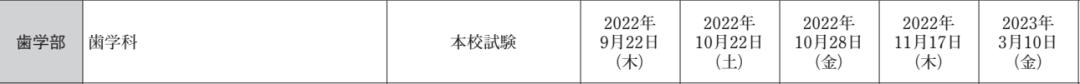 | 歯学部 | 歯学科 | 本校試験 | 2022年 9月22日 (木) | 2022年 10月22日 (土) | 2022年 10月28日 (金) | 2022年 11月17日 (木) | 2023年 3月10日 (金) |
|---|---|---|---|---|---|---|---|